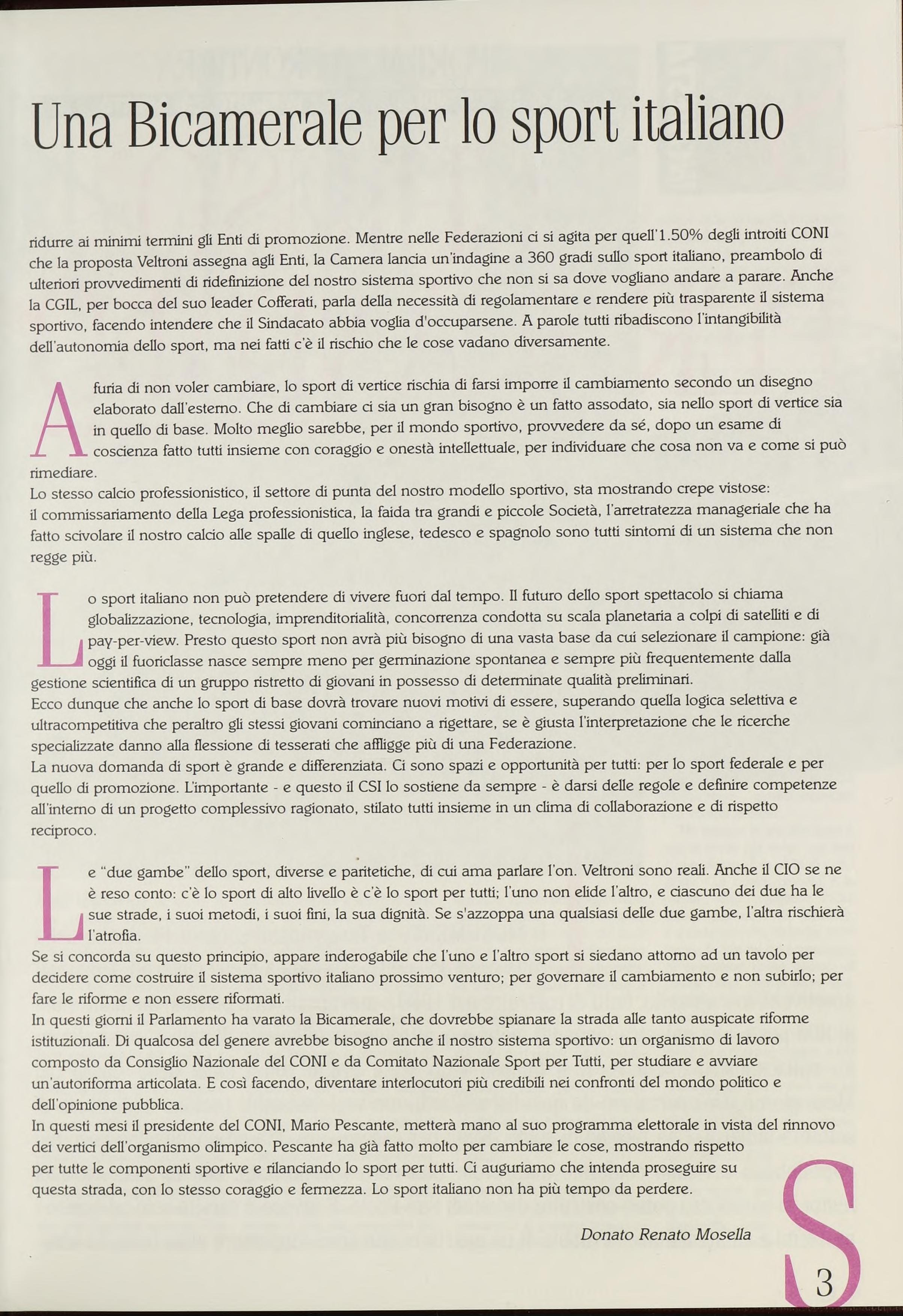 Una Bicamerale per lo sport italiano

ridurre ai minimi termini gli Enti di promozione. Mentre nelle Federazioni ci si agita per quell'1.50% degli introiti CONI che la proposta Veltroni assegna agli Enti, la Camera lancia un'indagine a 360 gradi sullo sport italiano, preambolo di ulteriori provvedimenti di ridefinizione del nostro sistema sportivo che non si sa dove vogliano andare a parare. Anche la CGIL, per bocca del suo leader Cofferati, parla della necessità di regolamentare e rendere più trasparente il sistema sportivo, facendo intendere che il Sindacato abbia voglia d'occuparsene. A parole tutti ribadiscono l'intangibilità dell'autonomia dello sport, ma nei fatti c'è il rischio che le cose vadano diversamente.

A furia di non voler cambiare, lo sport di vertice rischia di farsi imporre il cambiamento secondo un disegno elaborato dall'esterno. Che di cambiare ci sia un gran bisogno è un fatto assodato, sia nello sport di vertice sia in quello di base. Molto meglio sarebbe, per il mondo sportivo, provvedere da sé, dopo un esame di coscienza fatto tutti insieme con coraggio e onestà intellettuale, per individuare che cosa non va e come si può rimediare.
Lo stesso calcio professionistico, il settore di punta del nostro modello sportivo, sta mostrando crepe vistose: il commissariamento della Lega professionistica, la faida tra grandi e piccole Società, l'arretratezza manageriale che ha fatto scivolare il nostro calcio alle spalle di quello inglese, tedesco e spagnolo sono tutti sintomi di un sistema che non regge più.

Lo sport italiano non può pretendere di vivere fuori dal tempo. Il futuro dello sport spettacolo si chiama globalizzazione, tecnologia, imprenditorialità, concorrenza condotta su scala planetaria a colpi di satelliti e di pay-per-view. Presto questo sport non avrà più bisogno di una vasta base da cui selezionare il campione: già oggi il fuoriclasse nasce sempre meno per germinazione spontanea e sempre più frequentemente dalla gestione scientifica di un gruppo ristretto di giovani in possesso di determinate qualità preliminari.
Ecco dunque che anche lo sport di base dovrà trovare nuovi motivi di essere, superando quella logica selettiva e ultracompetitiva che peraltro gli stessi giovani cominciano a rigettare, se è giusta l'interpretazione che le ricerche specializzate danno alla flessione di tesserati che affligge più di una Federazione.
La nuova domanda di sport è grande e differenziata. Ci sono spazi e opportunità per tutti: per lo sport federale e per quello di promozione. L'importante - e questo il CSI lo sostiene da sempre - è darsi delle regole e definire competenze all'interno di un progetto complessivo ragionato, stilato tutti insieme in un clima di collaborazione e di rispetto reciproco.

Le "due gambe" dello sport, diverse e paritetiche, di cui ama parlare l'on. Veltroni sono reali. Anche il CIO se ne è reso conto: c'è lo sport di alto livello è c'è lo sport per tutti; l'uno non elide l'altro, e ciascuno dei due ha le sue strade, i suoi metodi, i suoi fini, la sua dignità. Se s'azzoppa una qualsiasi delle due gambe, l'altra rischierà l'atrofia.
Se si concorda su questo principio, appare inderogabile che l'uno e l'altro sport si siedano attorno ad un tavolo per decidere come costruire il sistema sportivo italiano prossimo venturo; per governare il cambiamento e non subirlo; per fare le riforme e non essere riformati.
In questi giorni il Parlamento ha varato la Bicamerale, che dovrebbe spianare la strada alle tanto auspicate riforme istituzionali. Di qualcosa del genere avrebbe bisogno anche il nostro sistema sportivo: un organismo di lavoro composto da Consiglio Nazionale del CONI e da Comitato Nazionale Sport per Tutti, per studiare e avviare un'autoriforma articolata. E così facendo, diventare interlocutori più credibili nei confronti del mondo politico e dell'opinione pubblica.
In questi mesi il presidente del CONI, Mario Pescante, metterà mano al suo programma elettorale in vista del rinnovo dei vertici dell'organismo olimpico. Pescante ha già fatto molto per cambiare le cose, mostrando rispetto per tutte le componenti sportive e rilanciando lo sport per tutti. Ci auguriamo che intenda proseguire su questa strada, con lo stesso coraggio e fermezza. Lo sport italiano non ha più tempo da perdere.

Donato Renato Mosella

S

3